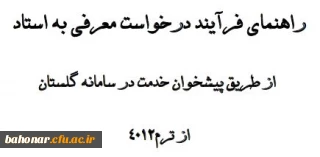 راهنمای فرآیند درخواست معرفی به استاد

از طریق پیشخوان خدمت در سامانه گلستان

از ترم۴۰۱۲

bahonar.cfu.ac.ir